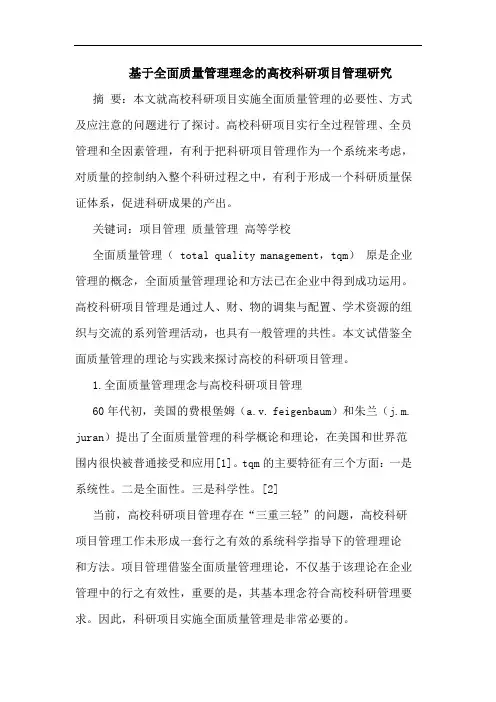 基于全面质量管理理念的高校科研项目管理研究

摘 要：本文就高校科研项目实施全面质量管理的必要性、方式及应注意的问题进行了探讨。高校科研项目实行全过程管理、全员管理和全因素管理，有利于把科研项目管理作为一个系统来考虑，对质量的控制纳入整个科研过程之中，有利于形成一个科研质量保证体系，促进科研成果的产出。

关键词：项目管理 质量管理 高等学校

全面质量管理（ total quality management，tqm） 原是企业管理的概念，全面质量管理理论和方法已在企业中得到成功运用。高校科研项目管理是通过人、财、物的调集与配置、学术资源的组织与交流的系列管理活动，也具有一般管理的共性。本文试借鉴全面质量管理的理论与实践来探讨高校的科研项目管理。

1.全面质量管理理念与高校科研项目管理

60年代初，美国的费根堡姆（a.v. feigenbaum）和朱兰（j.m. juran）提出了全面质量管理的科学概论和理论，在美国和世界范围内很快被普通接受和应用[1]。tqm的主要特征有三个方面：一是系统性。二是全面性。三是科学性。[2]

当前，高校科研项目管理存在“三重三轻”的问题，高校科研项目管理工作未形成一套行之有效的系统科学指导下的管理理论和方法。项目管理借鉴全面质量管理理论，不仅基于该理论在企业管理中的行之有效性，重要的是，其基本理念符合高校科研管理要求。因此，科研项目实施全面质量管理是非常必要的。